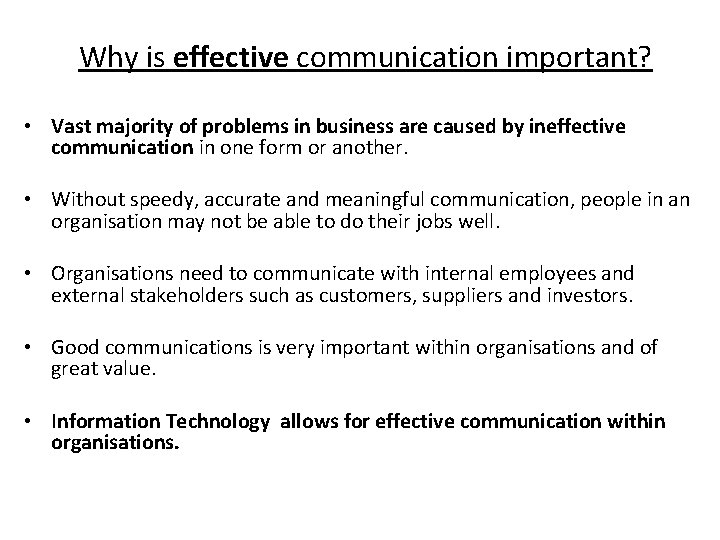 Why is effective communication important?

• Vast majority of problems in business are caused by ineffective communication in one form or another.

• Without speedy, accurate and meaningful communication, people in an organisation may not be able to do their jobs well.

• Organisations need to communicate with internal employees and external stakeholders such as customers, suppliers and investors.

• Good communications is very important within organisations and of great value.

• Information Technology allows for effective communication within organisations.